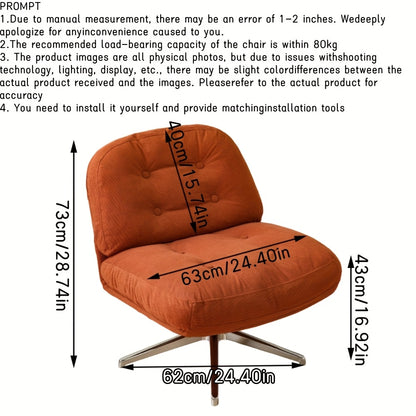 PROMPT
1.Due to manual measurement, there may be an error of 1-2 inches. Wedeeply apologize for anyinconvenience caused to you.
2.The recommended load-bearing capacity of the chair is within 80kg
3. The product images are all physical photos, but due to issues withshooting technology, lighting, display, etc., there may be slight colordifferences between the actual product received and the images. Pleaserefer to the actual product for accuracy
4. You need to install it yourself and provide matchinginstallation tools

40cm/15.74in
73cm/28.74in
63cm/24.40in
43cm/16.92in
62cm/24.40in